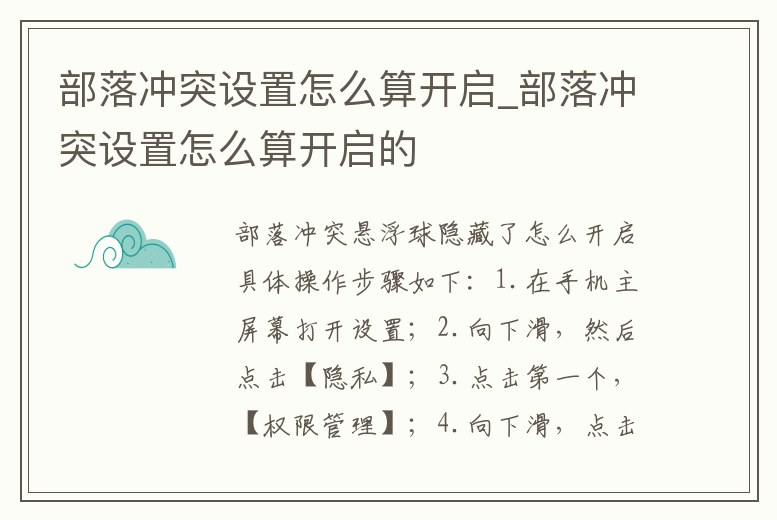 部落冲突设置怎么算开启_部落冲突设置怎么算开启的

部落冲突悬浮球隐藏了怎么开启具体操作步骤如下：1.在手机主屏幕打开设置；2.向下滑，然后点击【隐私】；3.点击第一个，【权限管理】；4.向下滑，点击